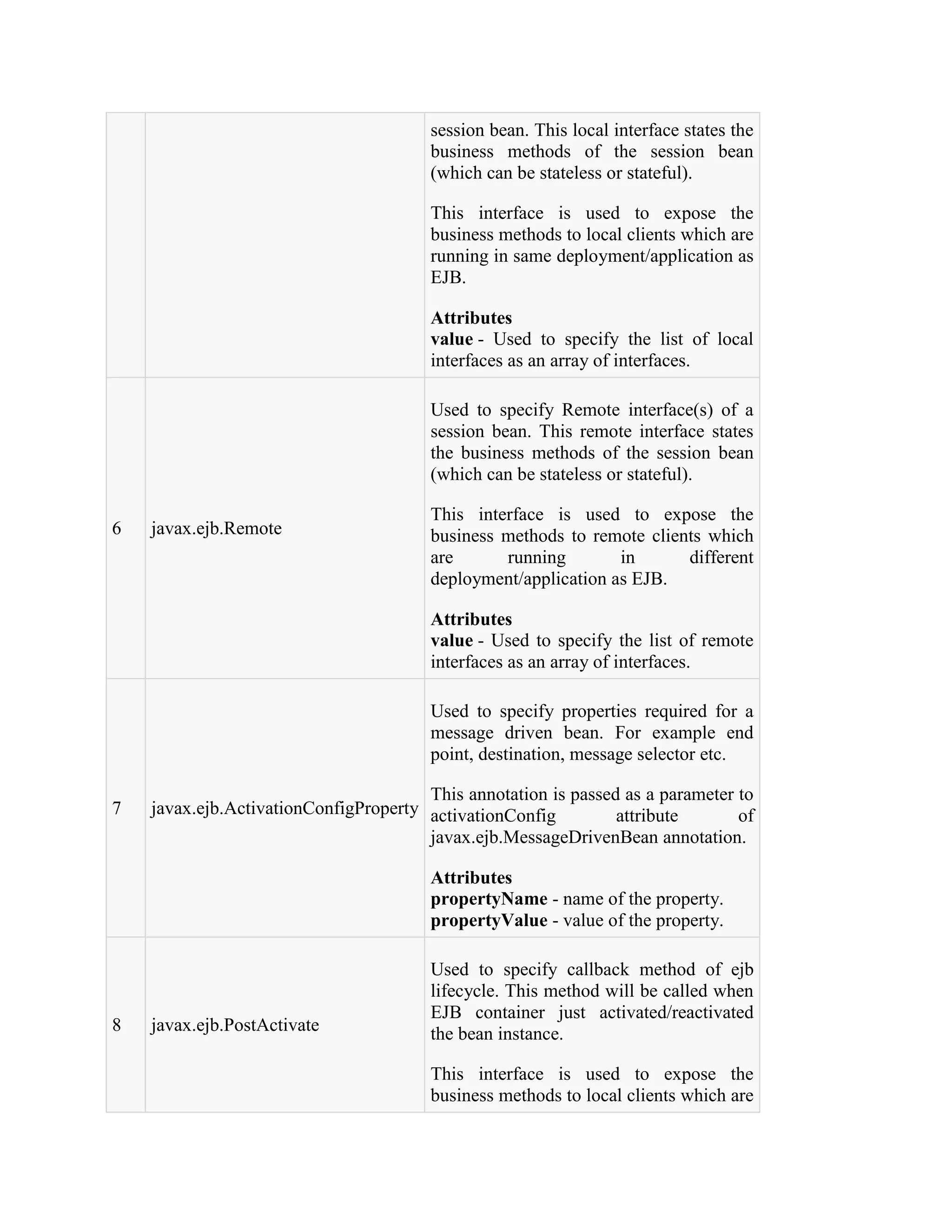 |   |   |   |
|---|---|---|
| | | session bean. This local interface states the business methods of the session bean (which can be stateless or stateful).<br><br>This interface is used to expose the business methods to local clients which are running in same deployment/application as EJB.<br><br>**Attributes**<br>**value** - Used to specify the list of local interfaces as an array of interfaces. |
| 6 | javax.ejb.Remote | Used to specify Remote interface(s) of a session bean. This remote interface states the business methods of the session bean (which can be stateless or stateful).<br><br>This interface is used to expose the business methods to remote clients which are running in different deployment/application as EJB.<br><br>**Attributes**<br>**value** - Used to specify the list of remote interfaces as an array of interfaces. |
| 7 | javax.ejb.ActivationConfigProperty | Used to specify properties required for a message driven bean. For example end point, destination, message selector etc.<br><br>This annotation is passed as a parameter to activationConfig attribute of javax.ejb.MessageDrivenBean annotation.<br><br>**Attributes**<br>**propertyName** - name of the property.<br>**propertyValue** - value of the property. |
| 8 | javax.ejb.PostActivate | Used to specify callback method of ejb lifecycle. This method will be called when EJB container just activated/reactivated the bean instance.<br><br>This interface is used to expose the business methods to local clients which are |